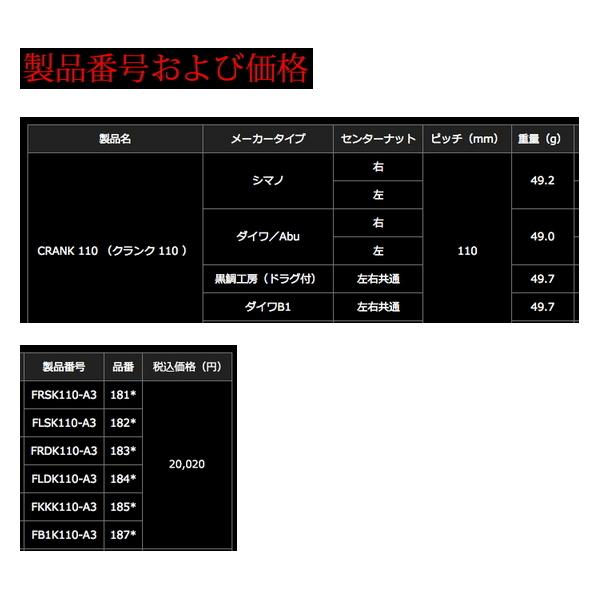 製品番号および価格

| 製品名 | メーカータイプ | センターナット | ピッチ（mm） | 重量（g） |
|---|---|---|---|---|
| CRANK 110 （クランク 110 ） | シマノ | 右 | 110 | 49.2 |
| | | 左 | | |
| | ダイワ／Abu | 右 | | 49.0 |
| | | 左 | | |
| | 黒鯛工房（ドラグ付） | 左右共通 | | 49.7 |
| | ダイワB1 | 左右共通 | | 49.7 |

| 製品番号 | 品番 | 税込価格（円） |
|---|---|---|
| FRSK110-A3 | 181* | 20,020 |
| FLSK110-A3 | 182* | |
| FRDK110-A3 | 183* | |
| FLDK110-A3 | 184* | |
| FKKK110-A3 | 185* | |
| FB1K110-A3 | 187* | |